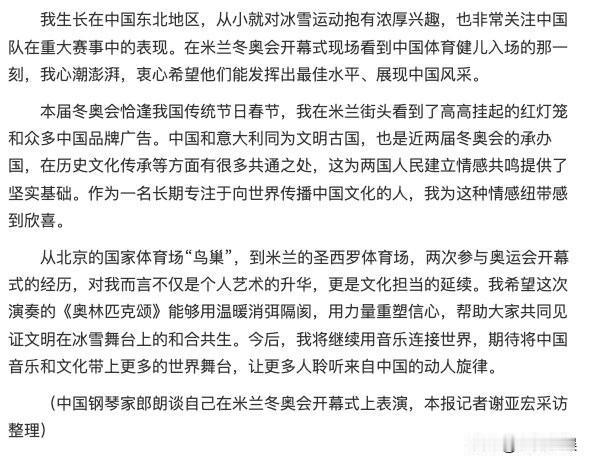 我生长在中国东北地区，从小就对冰雪运动抱有浓厚兴趣，也非常关注中国队在重大赛事中的表现。在米兰冬奥会开幕式现场看到中国体育健儿入场的那一刻，我心潮澎湃，衷心希望他们能发挥出最佳水平、展现中国风采。

本届冬奥会恰逢我国传统节日春节，我在米兰街头看到了高高挂起的红灯笼和众多中国品牌广告。中国和意大利同为文明古国，也是近两届冬奥会的承办国，在历史文化传承等方面有很多共通之处，这为两国人民建立情感共鸣提供了坚实基础。作为一名长期专注于向世界传播中国文化的人，我为这种情感纽带感到欣喜。

从北京的国家体育场“鸟巢”，到米兰的圣西罗体育场，两次参与奥运会开幕式的经历，对我而言不仅是个人艺术的升华，更是文化担当的延续。我希望这次演奏的《奥林匹克颂》能够用温暖消弭隔阂，用力量重塑信心，帮助大家共同见证文明在冰雪舞台上的和合共生。今后，我将继续用音乐连接世界，期待将中国音乐和文化带上更多的世界舞台，让更多人聆听来自中国的动人旋律。

（中国钢琴家郎朗谈自己在米兰冬奥会开幕式上表演，本报记者谢亚宏采访整理）